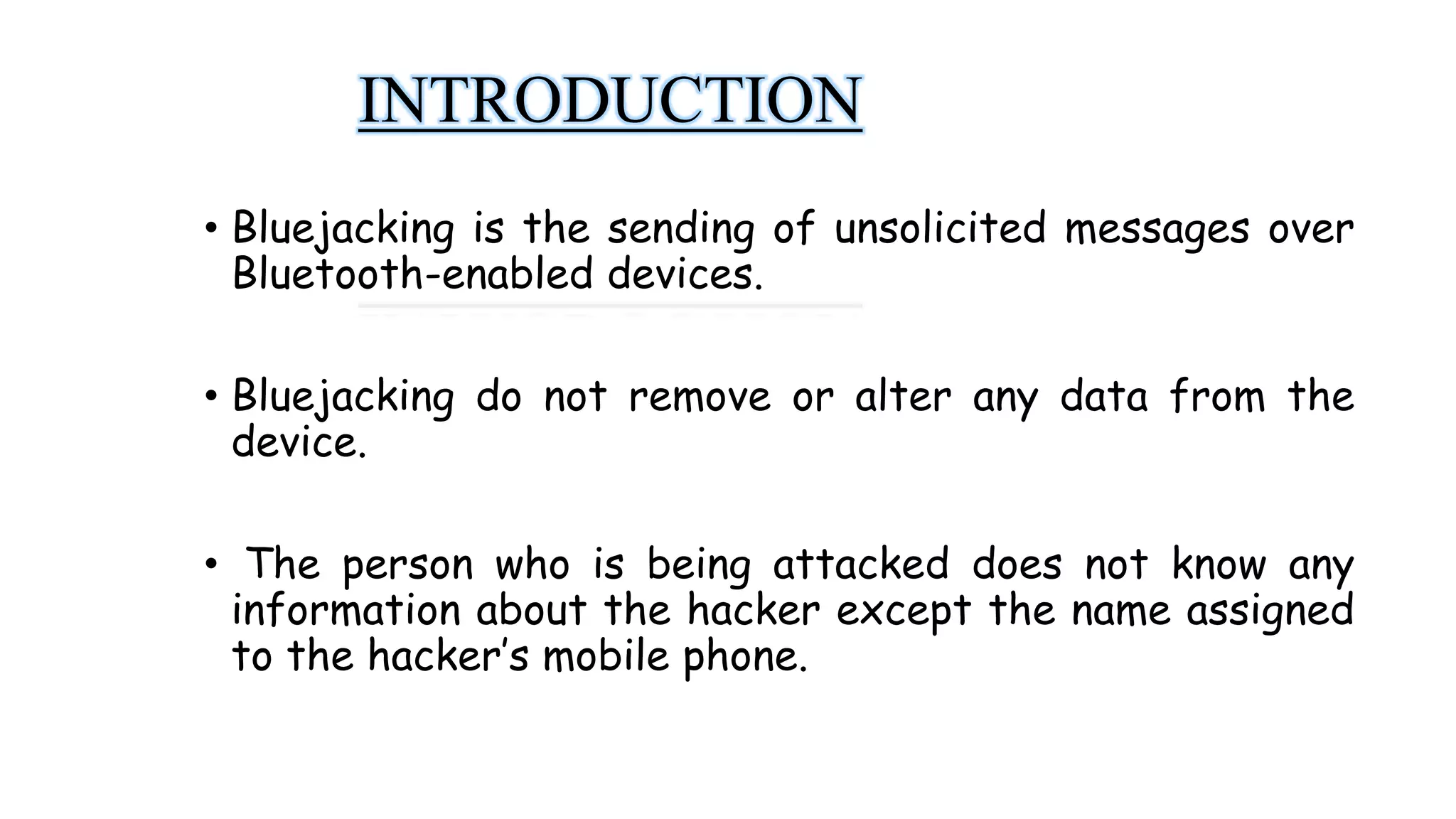 INTRODUCTION

• Bluejacking is the sending of unsolicited messages over Bluetooth-enabled devices.

• Bluejacking do not remove or alter any data from the device.

• The person who is being attacked does not know any information about the hacker except the name assigned to the hacker's mobile phone.